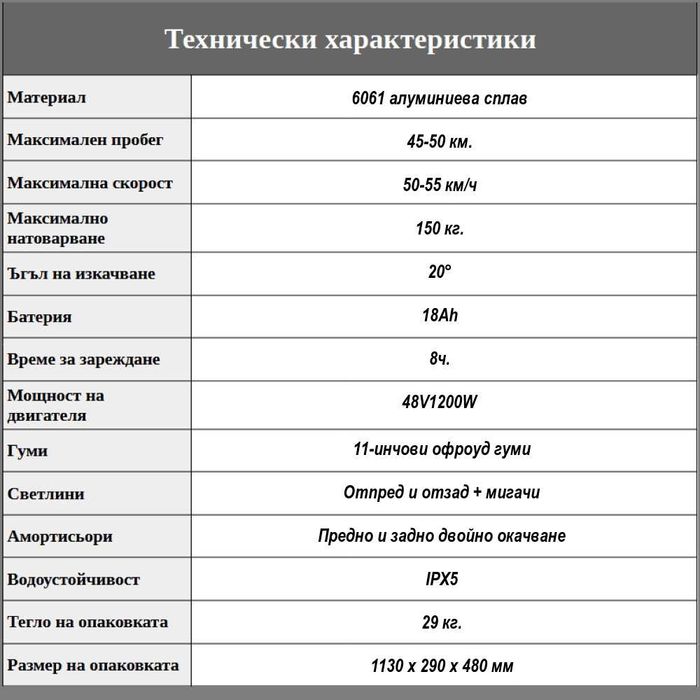 Технически характеристики

| | |
|---|---|
| Материал | 6061 алуминиева сплав |
| Максимален пробег | 45-50 км. |
| Максимална скорост | 50-55 км/ч |
| Максимално натоварване | 150 кг. |
| Ъгъл на изкачване | 20° |
| Батерия | 18Ah |
| Време за зареждане | 8ч. |
| Мощност на двигателя | 48V1200W |
| Гуми | 11-инчови офроуд гуми |
| Светлини | Отпред и отзад + мигачи |
| Амортисьори | Предно и задно двойно окачване |
| Водоустойчивост | IPX5 |
| Тегло на опаковката | 29 кг. |
| Размер на опаковката | 1130 x 290 x 480 мм |